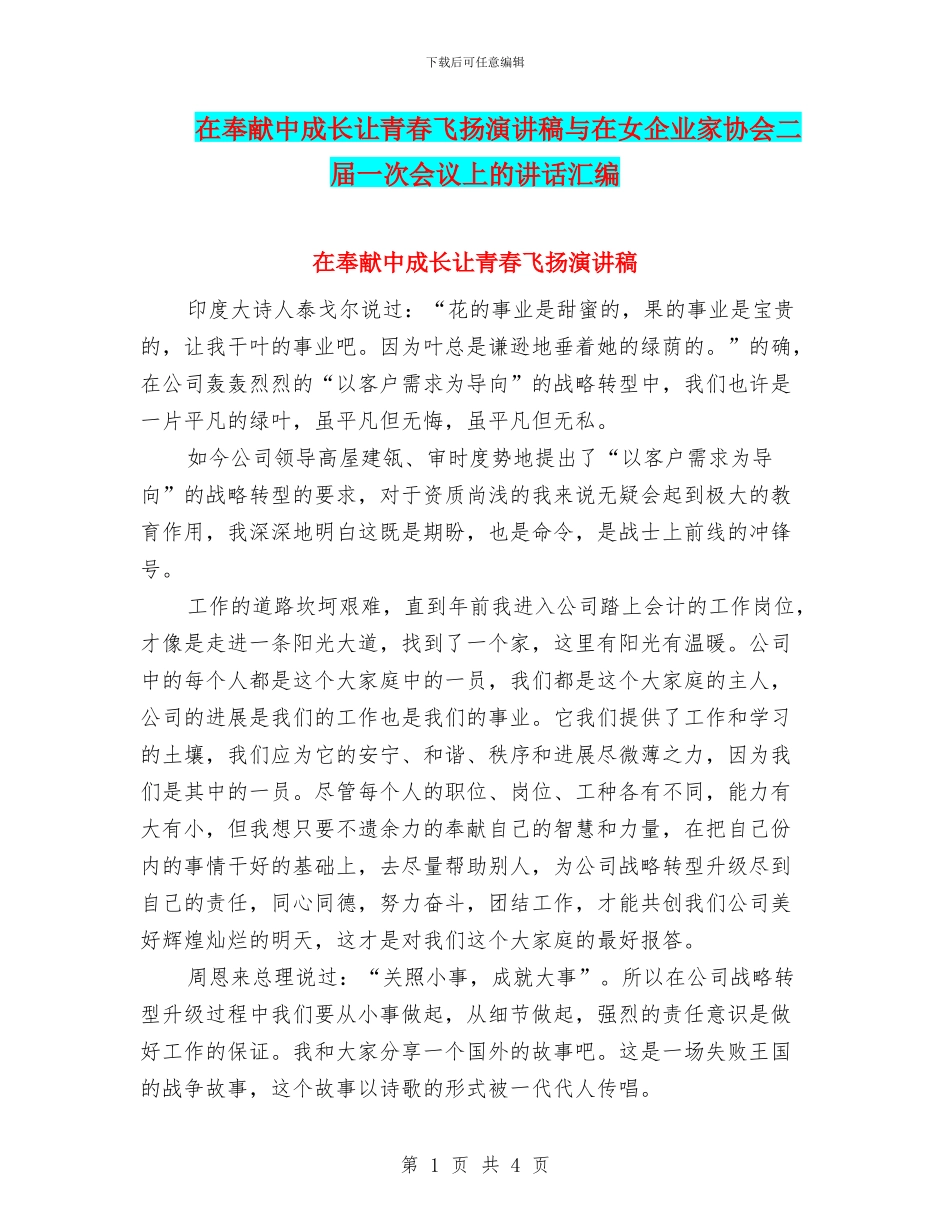 下载后可任意编辑

在奉献中成长让青春飞扬演讲稿与在女企业家协会二届一次会议上的讲话汇编

在奉献中成长让青春飞扬演讲稿

印度大诗人泰戈尔说过：“花的事业是甜蜜的，果的事业是宝贵的，让我干叶的事业吧。因为叶总是谦逊地垂着她的绿荫的。”的确，在公司轰轰烈烈的“以客户需求为导向”的战略转型中，我们也许是一片平凡的绿叶，虽平凡但无悔，虽平凡但无私。

如今公司领导高屋建瓴、审时度势地提出了“以客户需求为导向”的战略转型的要求，对于资质尚浅的我来说无疑会起到极大的教育作用，我深深地明白这既是期盼，也是命令，是战士上前线的冲锋号。

工作的道路坎坷艰难，直到年前我进入公司踏上会计的工作岗位，才像是走进一条阳光大道，找到了一个家，这里有阳光有温暖。公司中的每个人都是这个大家庭中的一员，我们都是这个大家庭的主人，公司的进展是我们的工作也是我们的事业。它我们提供了工作和学习的土壤，我们应为它的安宁、和谐、秩序和进展尽微薄之力，因为我们是其中的一员。尽管每个人的职位、岗位、工种各有不同，能力有大有小，但我想只要不遗余力的奉献自己的智慧和力量，在把自己份内的事情干好的基础上，去尽量帮助别人，为公司战略转型升级尽到自己的责任，同心同德，努力奋斗，团结工作，才能共创我们公司美好辉煌灿烂的明天，这才是对我们这个大家庭的最好报答。

周恩来总理说过：“关照小事，成就大事”。所以在公司战略转型升级过程中我们要从小事做起，从细节做起，强烈的责任意识是做好工作的保证。我和大家分享一个国外的故事吧。这是一场失败王国的战争故事，这个故事以诗歌的形式被一代代人传唱。

第 1 页 共 4 页